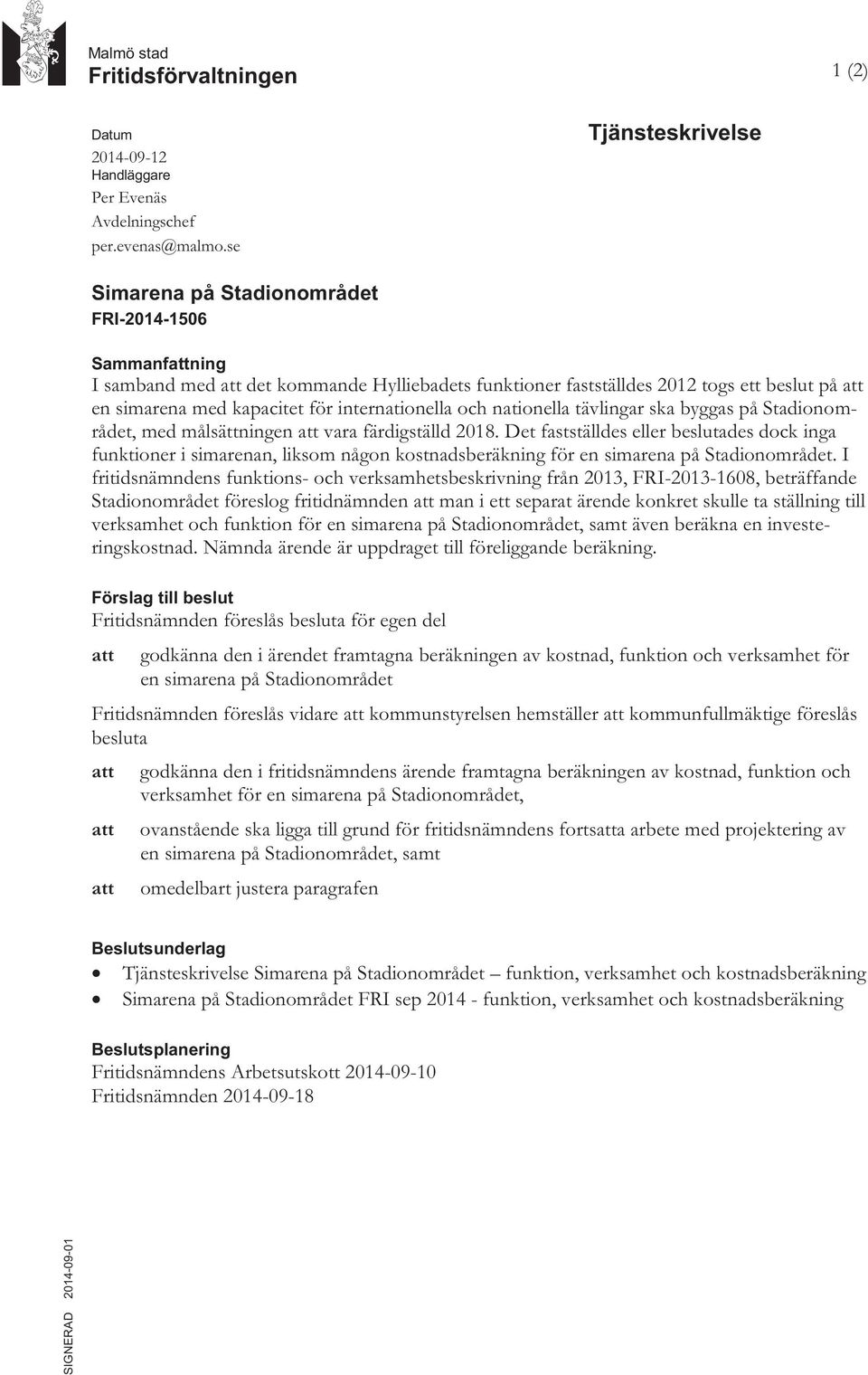 Malmö stad
Fritidsförvaltningen

1 (2)

Datum
2014-09-12
Handläggare
Per Evenäs
Avdelningschef
per.evenas@malmo.se

Tjänsteskrivelse

Simarena på Stadionområdet
FRI-2014-1506

Sammanfattning
I samband med att det kommande Hylliebadets funktioner fastställdes 2012 togs ett beslut på att en simarena med kapacitet för internationella och nationella tävlingar ska byggas på Stadionområdet, med målsättningen att vara färdigställd 2018. Det fastställdes eller beslutades dock inga funktioner i simarenan, liksom någon kostnadsberäkning för en simarena på Stadionområdet. I fritidsnämndens funktions- och verksamhetsbeskrivning från 2013, FRI-2013-1608, beträffande Stadionområdet föreslog fritidnämnden att man i ett separat ärende konkret skulle ta ställning till verksamhet och funktion för en simarena på Stadionområdet, samt även beräkna en investeringskostnad. Nämnda ärende är uppdraget till föreliggande beräkning.

Förslag till beslut
Fritidsnämnden föreslås besluta för egen del

att godkänna den i ärendet framtagna beräkningen av kostnad, funktion och verksamhet för en simarena på Stadionområdet

Fritidsnämnden föreslås vidare att kommunstyrelsen hemställer att kommunfullmäktige föreslås besluta

att godkänna den i fritidsnämndens ärende framtagna beräkningen av kostnad, funktion och verksamhet för en simarena på Stadionområdet,

att ovanstående ska ligga till grund för fritidsnämndens fortsatta arbete med projektering av en simarena på Stadionområdet, samt

att omedelbart justera paragrafen

Beslutsunderlag
• Tjänsteskrivelse Simarena på Stadionområdet – funktion, verksamhet och kostnadsberäkning
• Simarena på Stadionområdet FRI sep 2014 - funktion, verksamhet och kostnadsberäkning

Beslutsplanering
Fritidsnämndens Arbetsutskott 2014-09-10
Fritidsnämnden 2014-09-18

SIGNERAD 2014-09-01